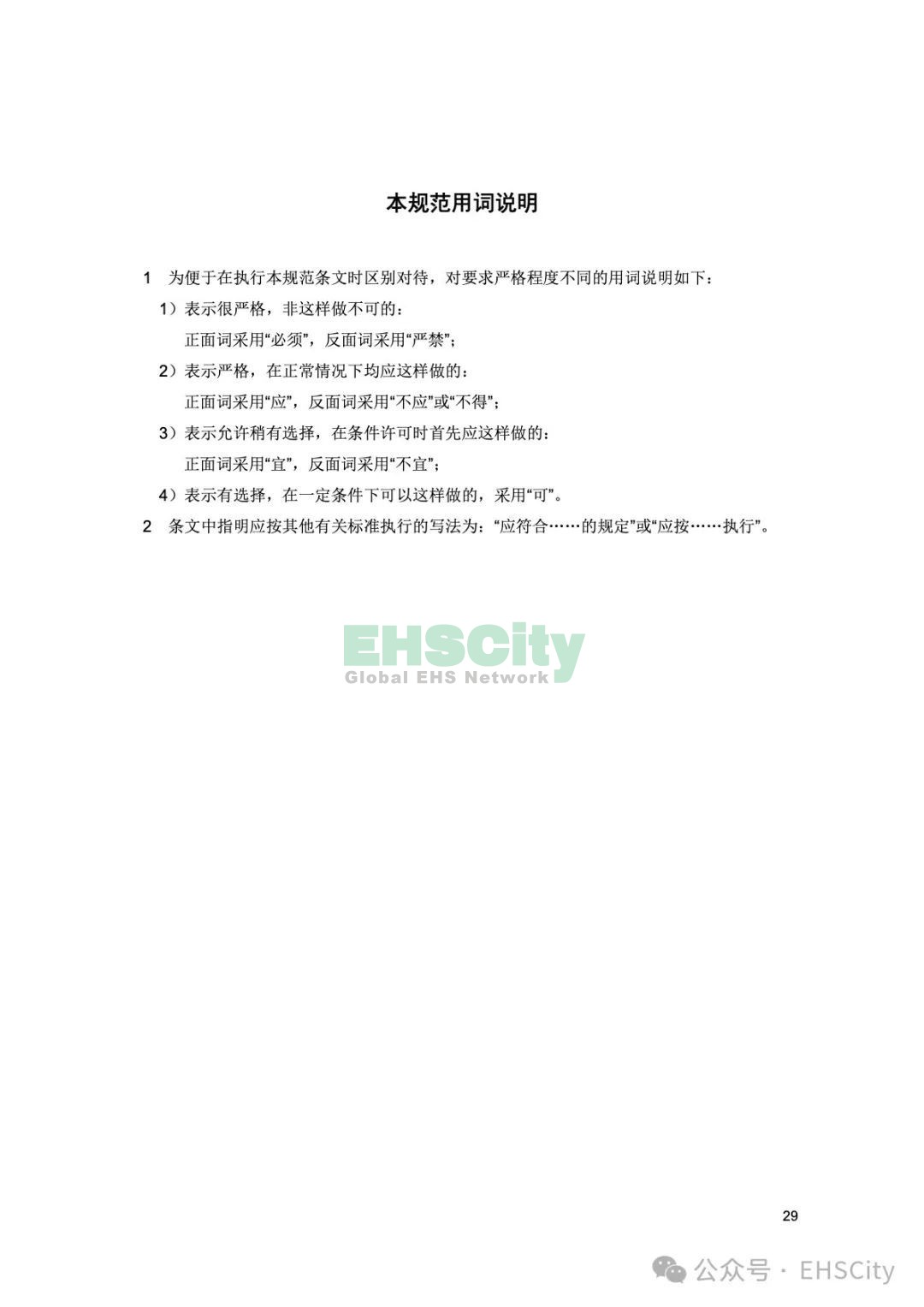 本规范用词说明

1 为便于在执行本规范条文时区别对待，对要求严格程度不同的用词说明如下：

1）表示很严格，非这样做不可的：

正面词采用“必须”，反面词采用“严禁”；

2）表示严格，在正常情况下均应这样做的：

正面词采用“应”，反面词采用“不应”或“不得”；

3）表示允许稍有选择，在条件许可时首先应这样做的：

正面词采用“宜”，反面词采用“不宜”；

4）表示有选择，在一定条件下可以这样做的，采用“可”。

2 条文中指明应按其他有关标准执行的写法为：“应符合……的规定”或“应按……执行”。

EHSCity
Global EHS Network

29

公众号 · EHSCity